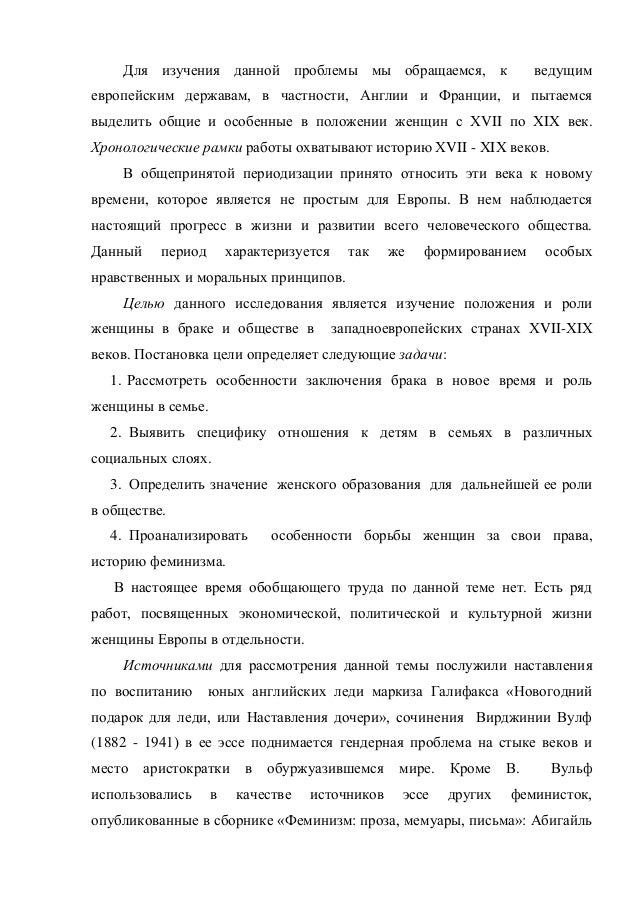 Для изучения данной проблемы мы обращаемся, к ведущим европейским державам, в частности, Англии и Франции, и пытаемся выделить общие и особенные в положении женщин с XVII по XIX век. Хронологические рамки работы охватывают историю XVII - XIX веков.

В общепринятой периодизации принято относить эти века к новому времени, которое является не простым для Европы. В нем наблюдается настоящий прогресс в жизни и развитии всего человеческого общества. Данный период характеризуется так же формированием особых нравственных и моральных принципов.

Целью данного исследования является изучение положения и роли женщины в браке и обществе в западноевропейских странах XVII-XIX веков. Постановка цели определяет следующие задачи:

1. Рассмотреть особенности заключения брака в новое время и роль женщины в семье.

2. Выявить специфику отношения к детям в семьях в различных социальных слоях.

3. Определить значение женского образования для дальнейшей ее роли в обществе.

4. Проанализировать особенности борьбы женщин за свои права, историю феминизма.

В настоящее время обобщающего труда по данной теме нет. Есть ряд работ, посвященных экономической, политической и культурной жизни женщины Европы в отдельности.

Источниками для рассмотрения данной темы послужили наставления по воспитанию юных английских леди маркиза Галифакса «Новогодний подарок для леди, или Наставления дочери», сочинения Вирджинии Вулф (1882 - 1941) в ее эссе поднимается гендерная проблема на стыке веков и место аристократки в обуржуазившемся мире. Кроме В. Вульф использовались в качестве источников эссе других феминисток, опубликованные в сборнике «Феминизм: проза, мемуары, письма»: Абигайль